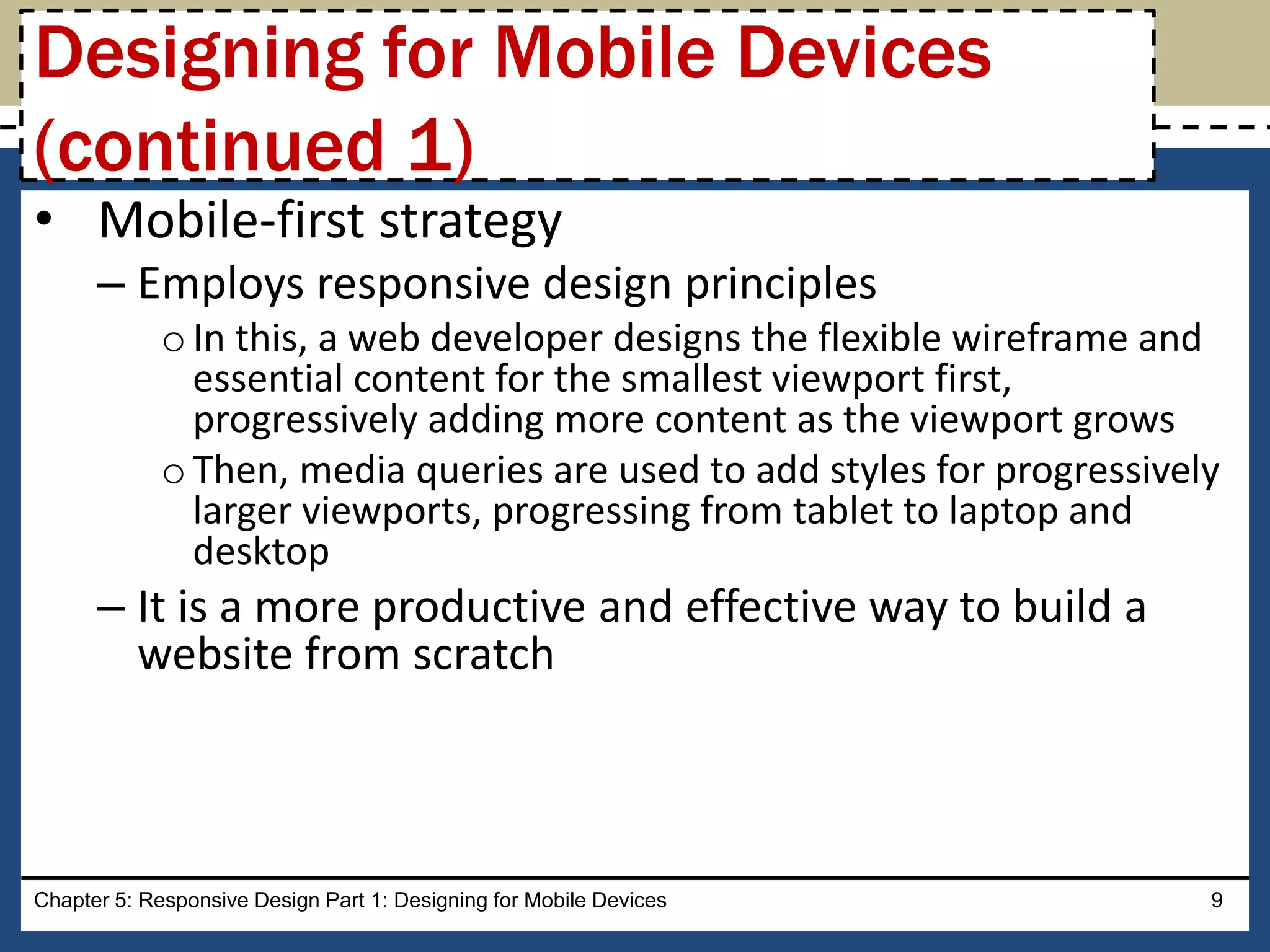 Designing for Mobile Devices (continued 1)

• Mobile-first strategy

– Employs responsive design principles

o In this, a web developer designs the flexible wireframe and essential content for the smallest viewport first, progressively adding more content as the viewport grows

o Then, media queries are used to add styles for progressively larger viewports, progressing from tablet to laptop and desktop

– It is a more productive and effective way to build a website from scratch

Chapter 5: Responsive Design Part 1: Designing for Mobile Devices 9